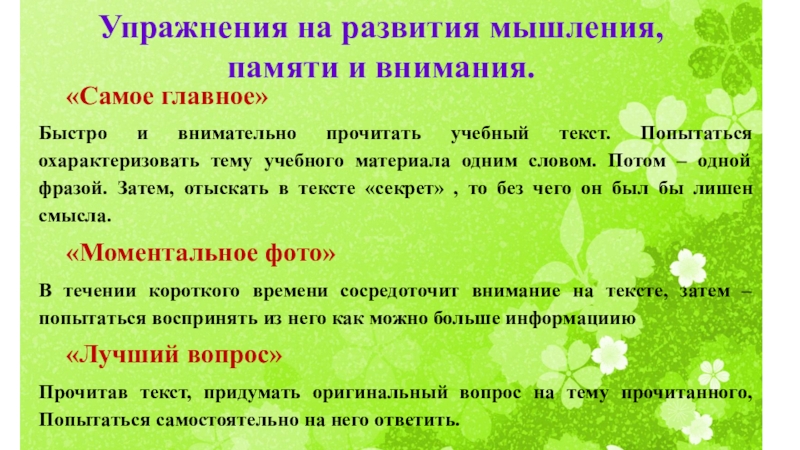 Упражнения на развития мышления, памяти и внимания.

«Самое главное»

Быстро и внимательно прочитать учебный текст. Попытаться охарактеризовать тему учебного материала одним словом. Потом – одной фразой. Затем, отыскать в тексте «секрет» , то без чего он был бы лишен смысла.

«Моментальное фото»

В течении короткого времени сосредоточит внимание на тексте, затем – попытаться воспринять из него как можно больше информациию

«Лучший вопрос»

Прочитав текст, придумать оригинальный вопрос на тему прочитанного, Попытаться самостоятельно на него ответить.